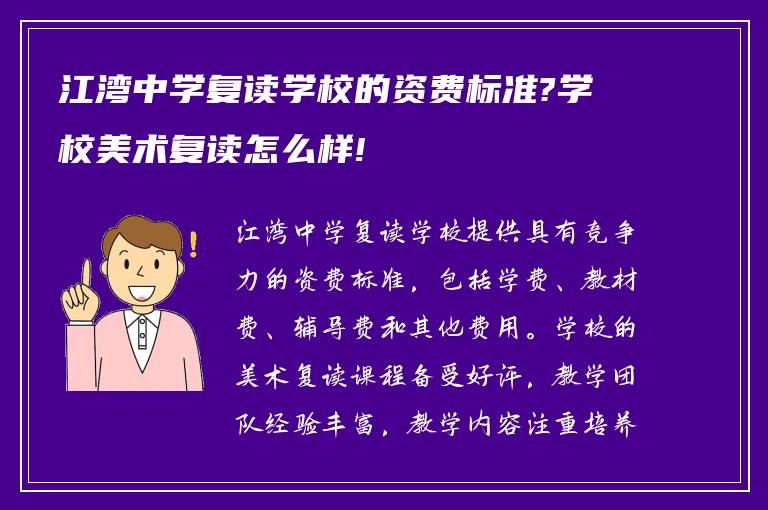 江湾中学复读学校的资费标准?学校美术复读怎么样!

江湾中学复读学校提供具有竞争力的资费标准，包括学费、教材费、辅导费和其他费用。学校的美术复读课程备受好评，教学团队经验丰富，教学内容注重培养